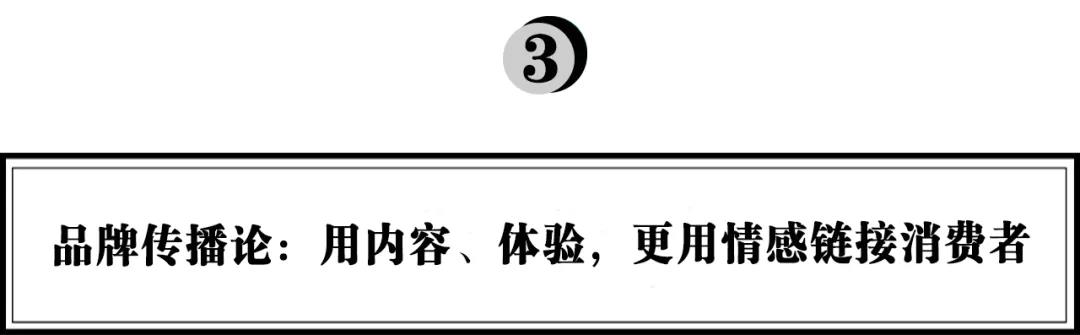 3

品牌传播论：用内容、体验，更用情感链接消费者